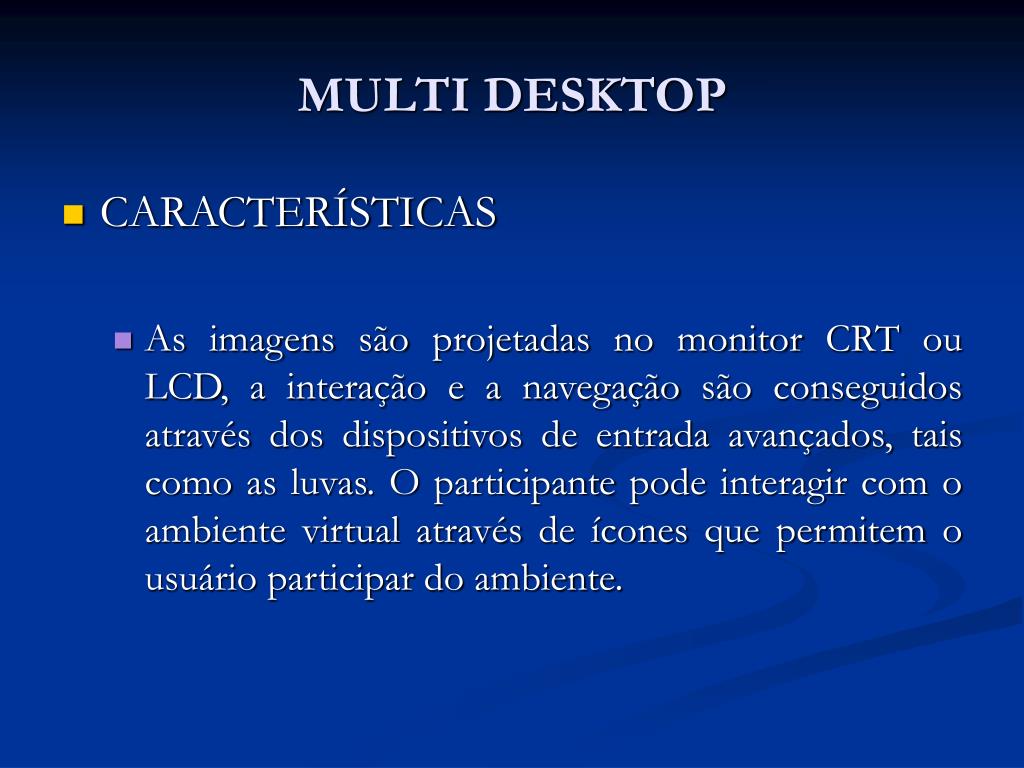 MULTI DESKTOP

CARACTERÍSTICAS

As imagens são projetadas no monitor CRT ou LCD, a interação e a navegação são conseguidos através dos dispositivos de entrada avançados, tais como as luvas. O participante pode interagir com o ambiente virtual através de ícones que permitem o usuário participar do ambiente.